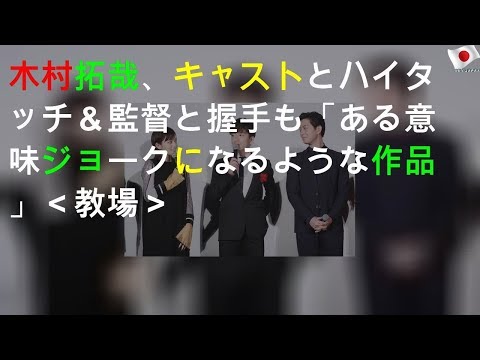 木村拓哉、キャストとハイタッチ＆監督と握手も「ある意味ジョークになるような作品」＜教場＞